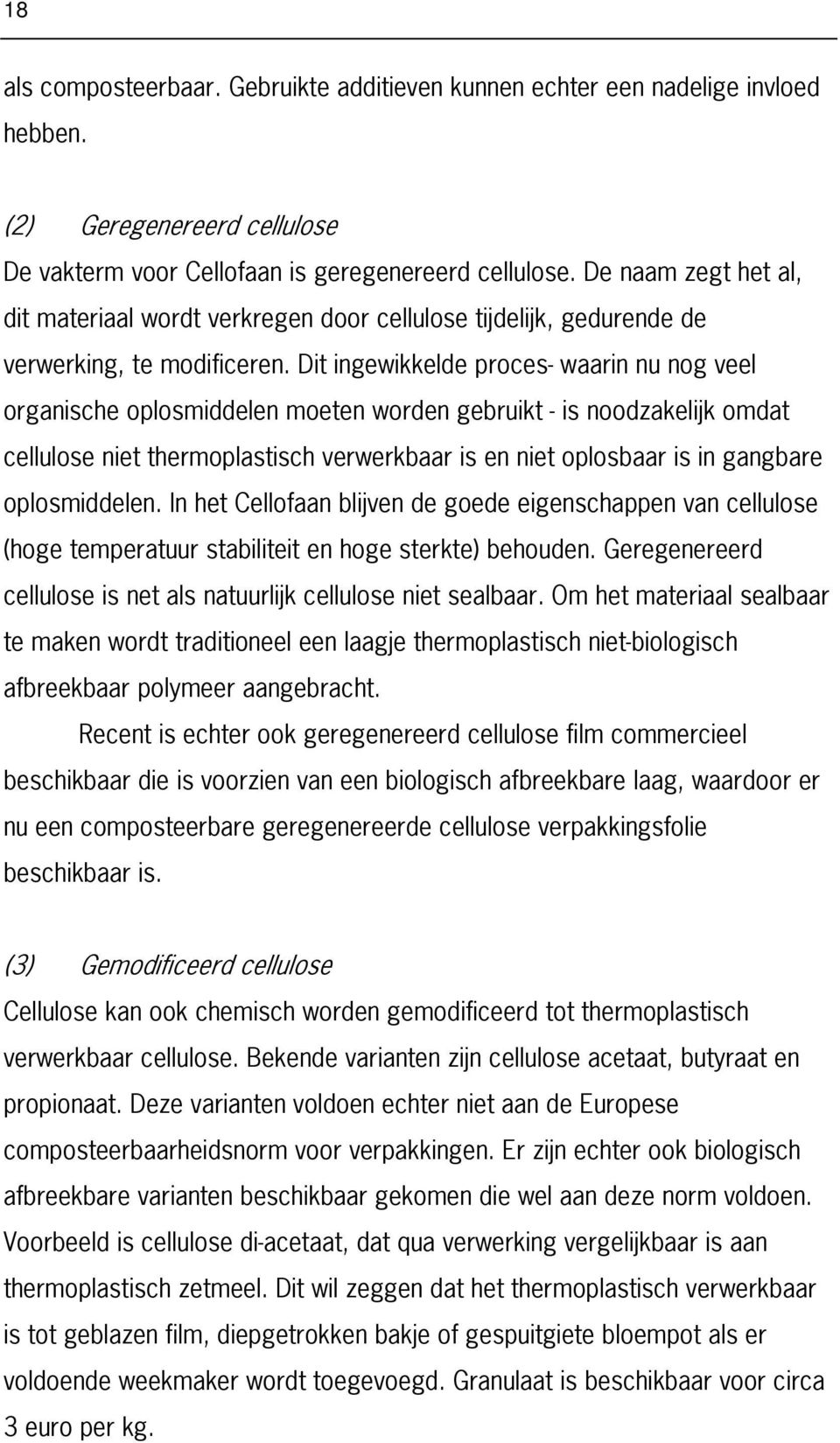 18

als composteerbaar. Gebruikte additieven kunnen echter een nadelige invloed hebben.

(2) Geregenereerd cellulose
De vakterm voor Cellofaan is geregenereerd cellulose. De naam zegt het al, dit materiaal wordt verkregen door cellulose tijdelijk, gedurende de verwerking, te modificeren. Dit ingewikkelde proces- waarin nu nog veel organische oplosmiddelen moeten worden gebruikt - is noodzakelijk omdat cellulose niet thermoplastisch verwerkbaar is en niet oplosbaar is in gangbare oplosmiddelen. In het Cellofaan blijven de goede eigenschappen van cellulose (hoge temperatuur stabiliteit en hoge sterkte) behouden. Geregenereerd cellulose is net als natuurlijk cellulose niet sealbaar. Om het materiaal sealbaar te maken wordt traditioneel een laagje thermoplastisch niet-biologisch afbreekbaar polymeer aangebracht.

Recent is echter ook geregenereerd cellulose film commercieel beschikbaar die is voorzien van een biologisch afbreekbare laag, waardoor er nu een composteerbare geregenereerde cellulose verpakkingsfolie beschikbaar is.

(3) Gemodificeerd cellulose
Cellulose kan ook chemisch worden gemodificeerd tot thermoplastisch verwerkbaar cellulose. Bekende varianten zijn cellulose acetaat, butyraat en propionaat. Deze varianten voldoen echter niet aan de Europese composteerbaarheidsnorm voor verpakkingen. Er zijn echter ook biologisch afbreekbare varianten beschikbaar gekomen die wel aan deze norm voldoen. Voorbeeld is cellulose di-acetaat, dat qua verwerking vergelijkbaar is aan thermoplastisch zetmeel. Dit wil zeggen dat het thermoplastisch verwerkbaar is tot geblazen film, diepgetrokken bakje of gespuitgiete bloempot als er voldoende weekmaker wordt toegevoegd. Granulaat is beschikbaar voor circa 3 euro per kg.